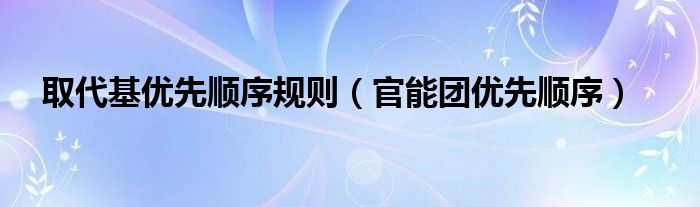 取代基优先顺序规则（官能团优先顺序）